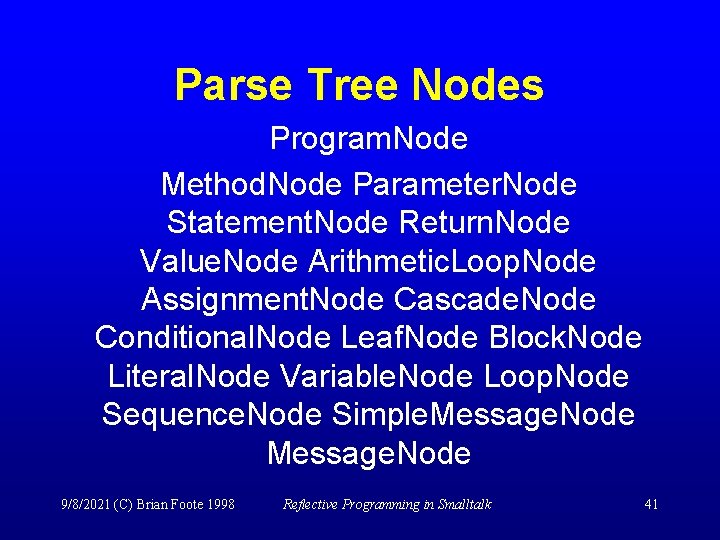 Parse Tree Nodes

ProgramNode

MethodNode ParameterNode StatementNode ReturnNode ValueNode ArithmeticLoopNode AssignmentNode CascadeNode ConditionalNode LeafNode BlockNode LiteralNode VariableNode LoopNode SequenceNode SimpleMessageNode MessageNode

9/8/2021 (C) Brian Foote 1998

Reflective Programming in Smalltalk

41